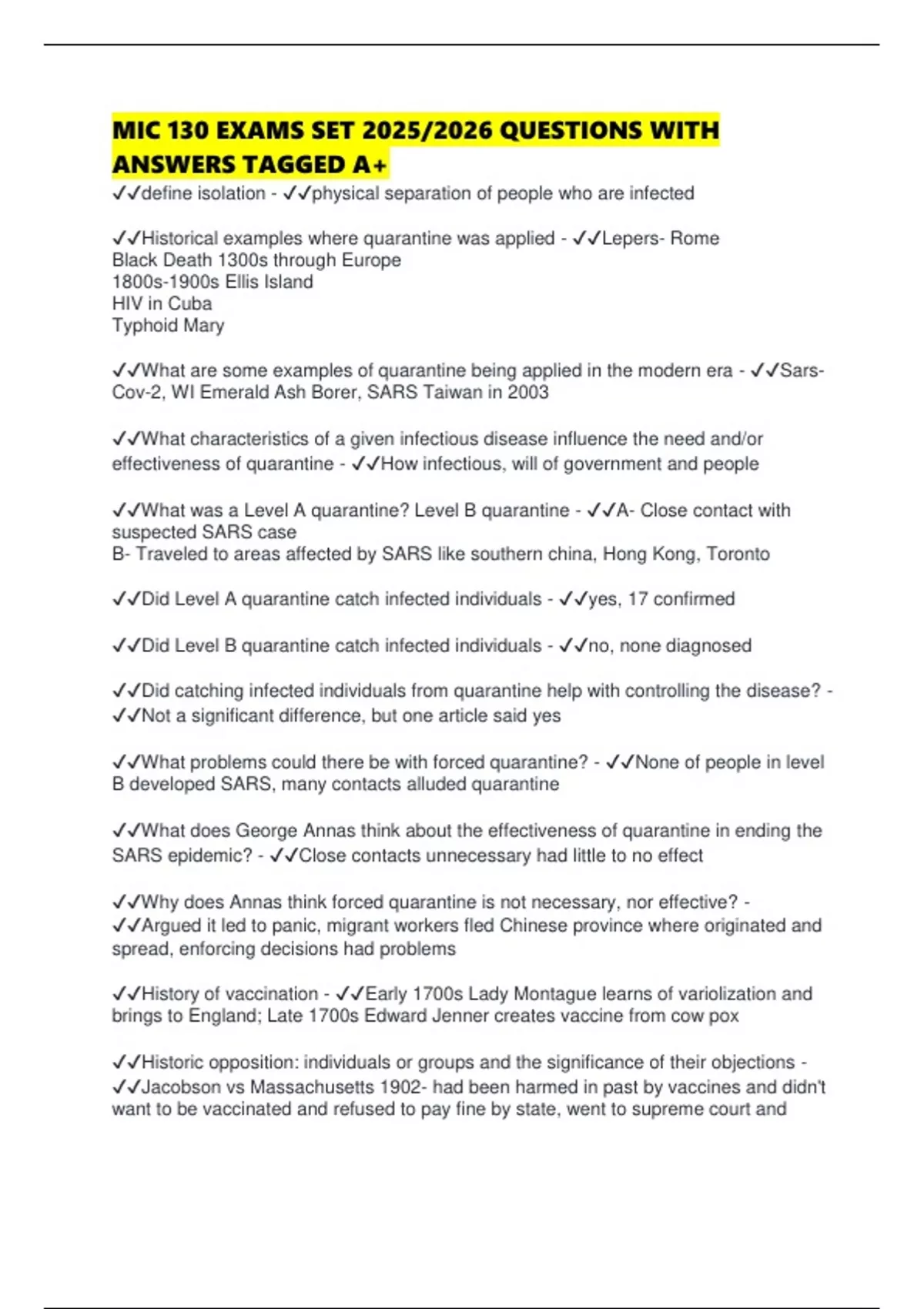 MIC 130 EXAMS SET 2025/2026 QUESTIONS WITH ANSWERS TAGGED A+

✓✓define isolation - ✓✓physical separation of people who are infected

✓✓Historical examples where quarantine was applied - ✓✓Lepers- Rome
Black Death 1300s through Europe
1800s-1900s Ellis Island
HIV in Cuba
Typhoid Mary

✓✓What are some examples of quarantine being applied in the modern era - ✓✓Sars-Cov-2, WI Emerald Ash Borer, SARS Taiwan in 2003

✓✓What characteristics of a given infectious disease influence the need and/or effectiveness of quarantine - ✓✓How infectious, will of government and people

✓✓What was a Level A quarantine? Level B quarantine - ✓✓A- Close contact with suspected SARS case
B- Traveled to areas affected by SARS like southern china, Hong Kong, Toronto

✓✓Did Level A quarantine catch infected individuals - ✓✓yes, 17 confirmed

✓✓Did Level B quarantine catch infected individuals - ✓✓no, none diagnosed

✓✓Did catching infected individuals from quarantine help with controlling the disease? - ✓✓Not a significant difference, but one article said yes

✓✓What problems could there be with forced quarantine? - ✓✓None of people in level B developed SARS, many contacts alluded quarantine

✓✓What does George Annas think about the effectiveness of quarantine in ending the SARS epidemic? - ✓✓Close contacts unnecessary had little to no effect

✓✓Why does Annas think forced quarantine is not necessary, nor effective? - ✓✓Argued it led to panic, migrant workers fled Chinese province where originated and spread, enforcing decisions had problems

✓✓History of vaccination - ✓✓Early 1700s Lady Montague learns of variolization and brings to England; Late 1700s Edward Jenner creates vaccine from cow pox

✓✓Historic opposition: individuals or groups and the significance of their objections - ✓✓Jacobson vs Massachusetts 1902- had been harmed in past by vaccines and didn't want to be vaccinated and refused to pay fine by state, went to supreme court and